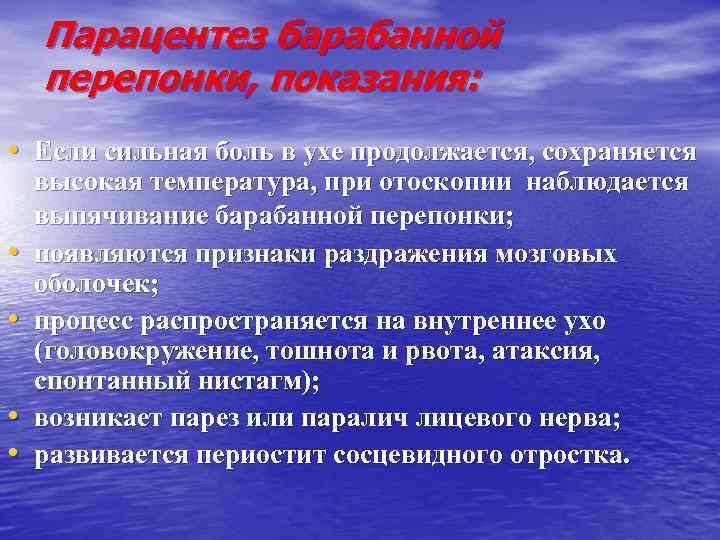 Парацентез барабанной перепонки, показания:

• Если сильная боль в ухе продолжается, сохраняется высокая температура, при отоскопии наблюдается выпячивание барабанной перепонки;
• появляются признаки раздражения мозговых оболочек;
• процесс распространяется на внутреннее ухо (головокружение, тошнота и рвота, атаксия, спонтанный нистагм);
• возникает парез или паралич лицевого нерва;
• развивается периостит сосцевидного отростка.